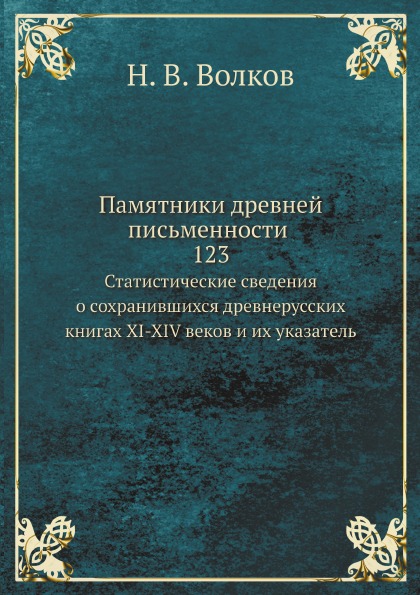 Н. В. Волков

Памятники древней письменности
123
Статистические сведения о сохранившихся древнерусских книгах XI-XIV веков и их указатель